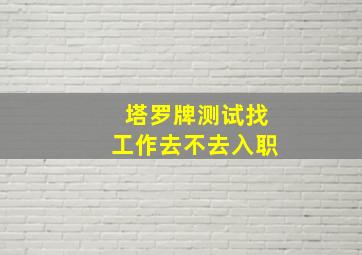 塔罗牌测试找
工作去不去入职